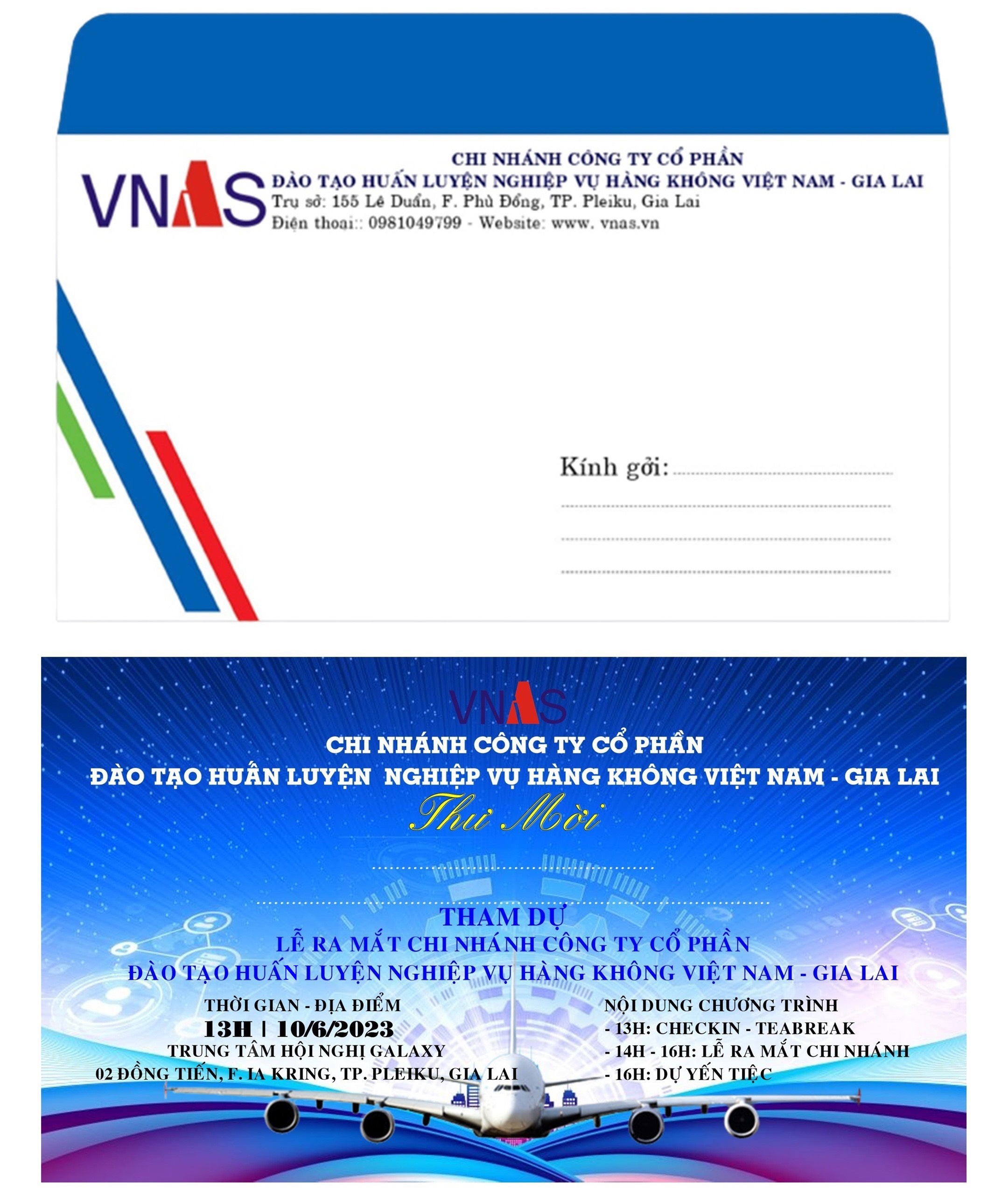 VNAS

CHI NHÁNH CÔNG TY CỔ PHẦN
ĐÀO TẠO HUẤN LUYỆN NGHIỆP VỤ HÀNG KHÔNG VIỆT NAM - GIA LAI
Trụ sở: 155 Lê Duẩn, F. Phù Đổng, TP. Pleiku, Gia Lai
Điện thoại:: 0981049799 - Website: www. vnas.vn

Kính gởi: ____
____
____
____

VNAS

CHI NHÁNH CÔNG TY CỔ PHẦN
ĐÀO TẠO HUẤN LUYỆN NGHIỆP VỤ HÀNG KHÔNG VIỆT NAM - GIA LAI

Thư Mời

____

____

THAM DỰ
LỄ RA MẮT CHI NHÁNH CÔNG TY CỔ PHẦN
ĐÀO TẠO HUẤN LUYỆN NGHIỆP VỤ HÀNG KHÔNG VIỆT NAM - GIA LAI

THỜI GIAN - ĐỊA ĐIỂM
13H | 10/6/2023
TRUNG TÂM HỘI NGHỊ GALAXY
02 ĐỒNG TIẾN, F. IA KRING, TP. PLEIKU, GIA LAI

NỘI DUNG CHƯƠNG TRÌNH
- 13H: CHECKIN - TEABREAK
- 14H - 16H: LỄ RA MẮT CHI NHÁNH
- 16H: DỰ YẾN TIỆC